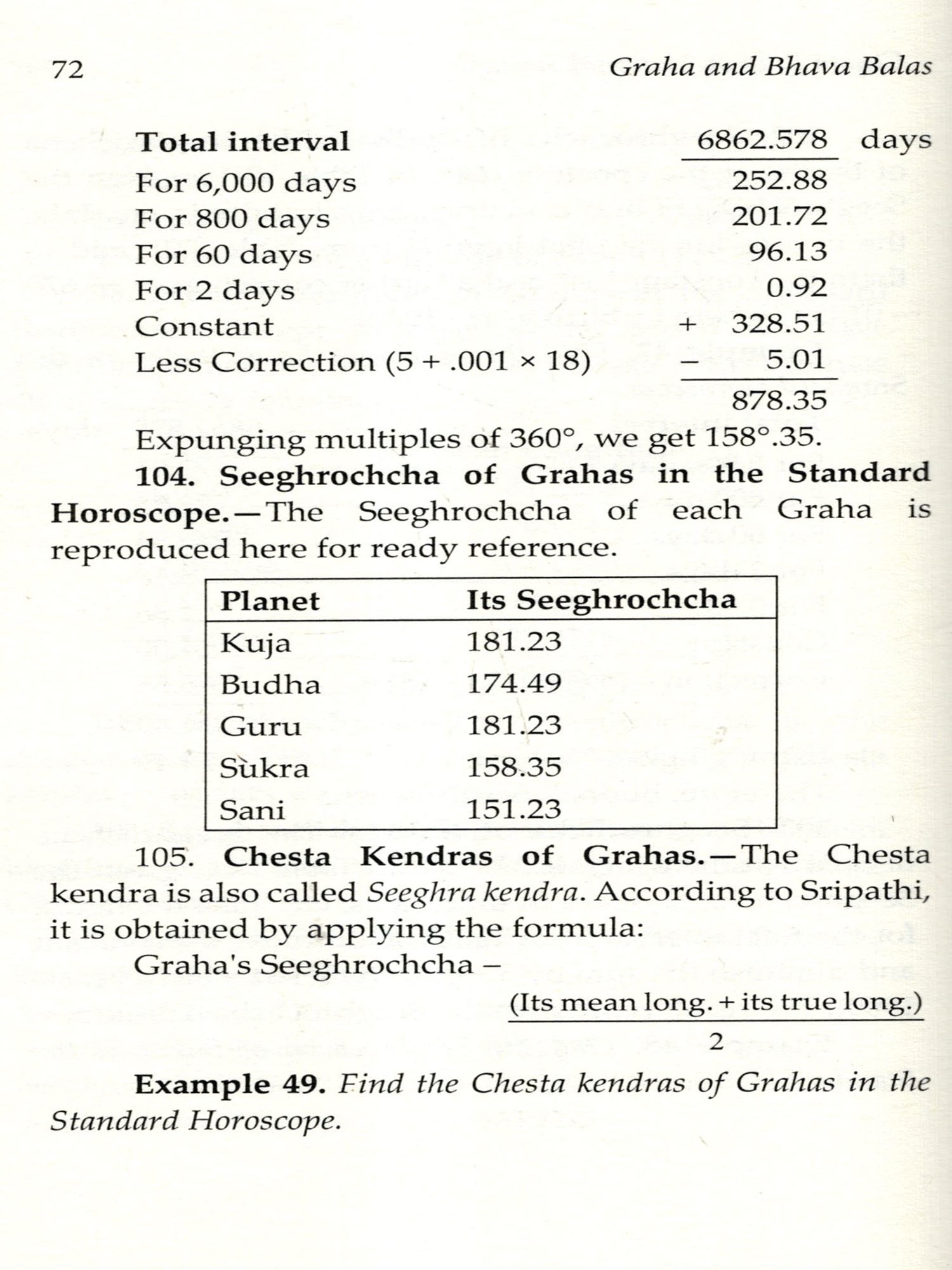 72 Graha and Bhava Balas

| | | |
|---|---|---|
| **Total interval** | 6862.578 | days |
| For 6,000 days | 252.88 | |
| For 800 days | 201.72 | |
| For 60 days | 96.13 | |
| For 2 days | 0.92 | |
| Constant | + 328.51 | |
| Less Correction (5 + .001 × 18) | – 5.01 | |
| | 878.35 | |

Expunging multiples of 360°, we get 158°.35.

**104. Seeghrochcha of Grahas in the Standard Horoscope.**—The Seeghrochcha of each Graha is reproduced here for ready reference.

| Planet | Its Seeghrochcha |
|---|---|
| Kuja | 181.23 |
| Budha | 174.49 |
| Guru | 181.23 |
| Sùkra | 158.35 |
| Sani | 151.23 |

105. **Chesta Kendras of Grahas.**—The Chesta kendra is also called *Seeghra kendra*. According to Sripathi, it is obtained by applying the formula:

Graha's Seeghrochcha – $\frac{\text{(Its mean long. + its true long.)}}{2}$

**Example 49.** *Find the Chesta kendras of Grahas in the Standard Horoscope.*